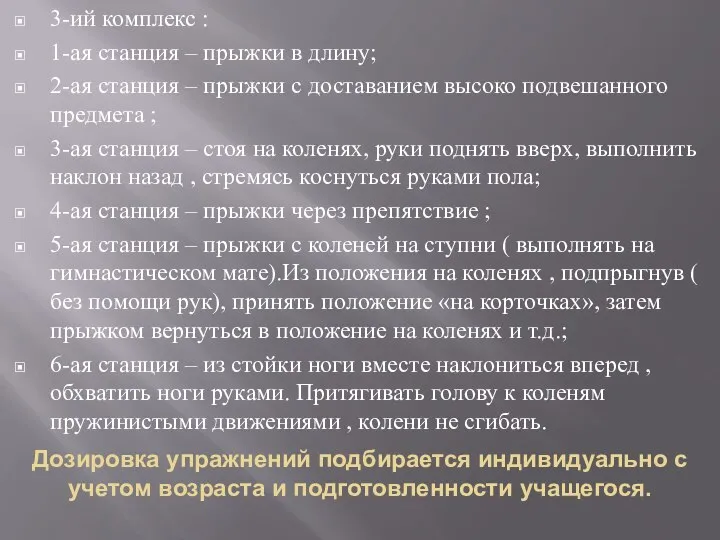 3-ий комплекс :

1-ая станция – прыжки в длину;

2-ая станция – прыжки с доставанием высоко подвешанного предмета ;

3-ая станция – стоя на коленях, руки поднять вверх, выполнить наклон назад , стремясь коснуться руками пола;

4-ая станция – прыжки через препятствие ;

5-ая станция – прыжки с коленей на ступни ( выполнять на гимнастическом мате).Из положения на коленях , подпрыгнув ( без помощи рук), принять положение «на корточках», затем прыжком вернуться в положение на коленях и т.д.;

6-ая станция – из стойки ноги вместе наклониться вперед , обхватить ноги руками. Притягивать голову к коленям пружинистыми движениями , колени не сгибать.

Дозировка упражнений подбирается индивидуально с учетом возраста и подготовленности учащегося.